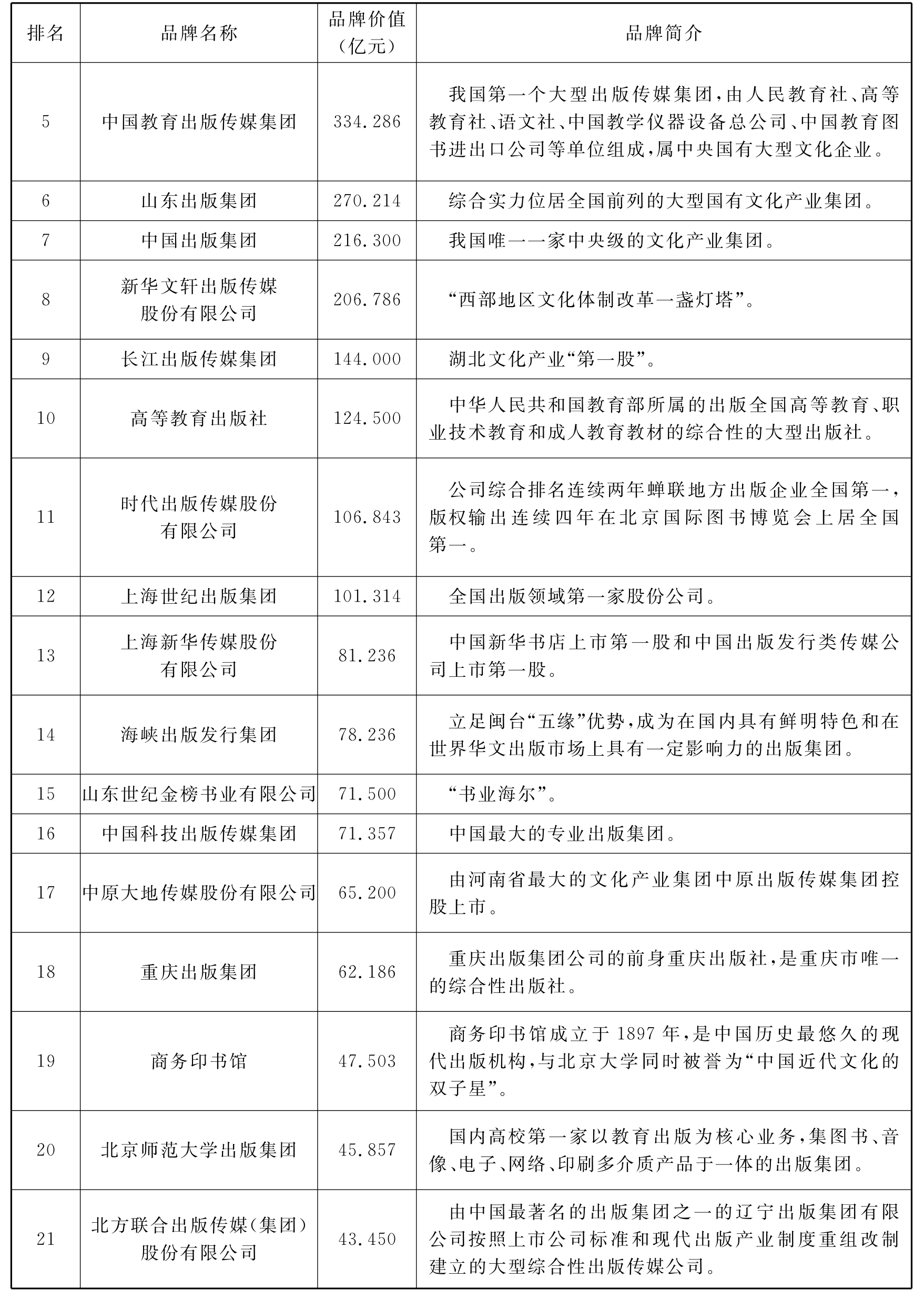 | 排名 | 品牌名称 | 品牌价值（亿元） | 品牌简介 |
|---|---|---|---|
| 5 | 中国教育出版传媒集团 | 334.286 | 我国第一个大型出版传媒集团，由人民教育社、高等教育社、语文社、中国教学仪器设备总公司、中国教育图书进出口公司等单位组成，属中央国有大型文化企业。 |
| 6 | 山东出版集团 | 270.214 | 综合实力位居全国前列的大型国有文化产业集团。 |
| 7 | 中国出版集团 | 216.300 | 我国唯一一家中央级的文化产业集团。 |
| 8 | 新华文轩出版传媒股份有限公司 | 206.786 | “西部地区文化体制改革一盏灯塔”。 |
| 9 | 长江出版传媒集团 | 144.000 | 湖北文化产业“第一股”。 |
| 10 | 高等教育出版社 | 124.500 | 中华人民共和国教育部所属的出版全国高等教育、职业技术教育和成人教育教材的综合性的大型出版社。 |
| 11 | 时代出版传媒股份有限公司 | 106.843 | 公司综合排名连续两年蝉联地方出版企业全国第一，版权输出连续四年在北京国际图书博览会上居全国第一。 |
| 12 | 上海世纪出版集团 | 101.314 | 全国出版领域第一家股份公司。 |
| 13 | 上海新华传媒股份有限公司 | 81.236 | 中国新华书店上市第一股和中国出版发行类传媒公司上市第一股。 |
| 14 | 海峡出版发行集团 | 78.236 | 立足闽台“五缘”优势，成为在国内具有鲜明特色和在世界华文出版市场上具有一定影响力的出版集团。 |
| 15 | 山东世纪金榜书业有限公司 | 71.500 | “书业海尔”。 |
| 16 | 中国科技出版传媒集团 | 71.357 | 中国最大的专业出版集团。 |
| 17 | 中原大地传媒股份有限公司 | 65.200 | 由河南省最大的文化产业集团中原出版传媒集团控股上市。 |
| 18 | 重庆出版集团 | 62.186 | 重庆出版集团公司的前身重庆出版社，是重庆市唯一的综合性出版社。 |
| 19 | 商务印书馆 | 47.503 | 商务印书馆成立于1897年，是中国历史最悠久的现代出版机构，与北京大学同时被誉为“中国近代文化的双子星”。 |
| 20 | 北京师范大学出版集团 | 45.857 | 国内高校第一家以教育出版为核心业务，集图书、音像、电子、网络、印刷多介质产品于一体的出版集团。 |
| 21 | 北方联合出版传媒（集团）股份有限公司 | 43.450 | 由中国最著名的出版集团之一的辽宁出版集团有限公司按照上市公司标准和现代出版产业制度重组改制建立的大型综合性出版传媒公司。 |